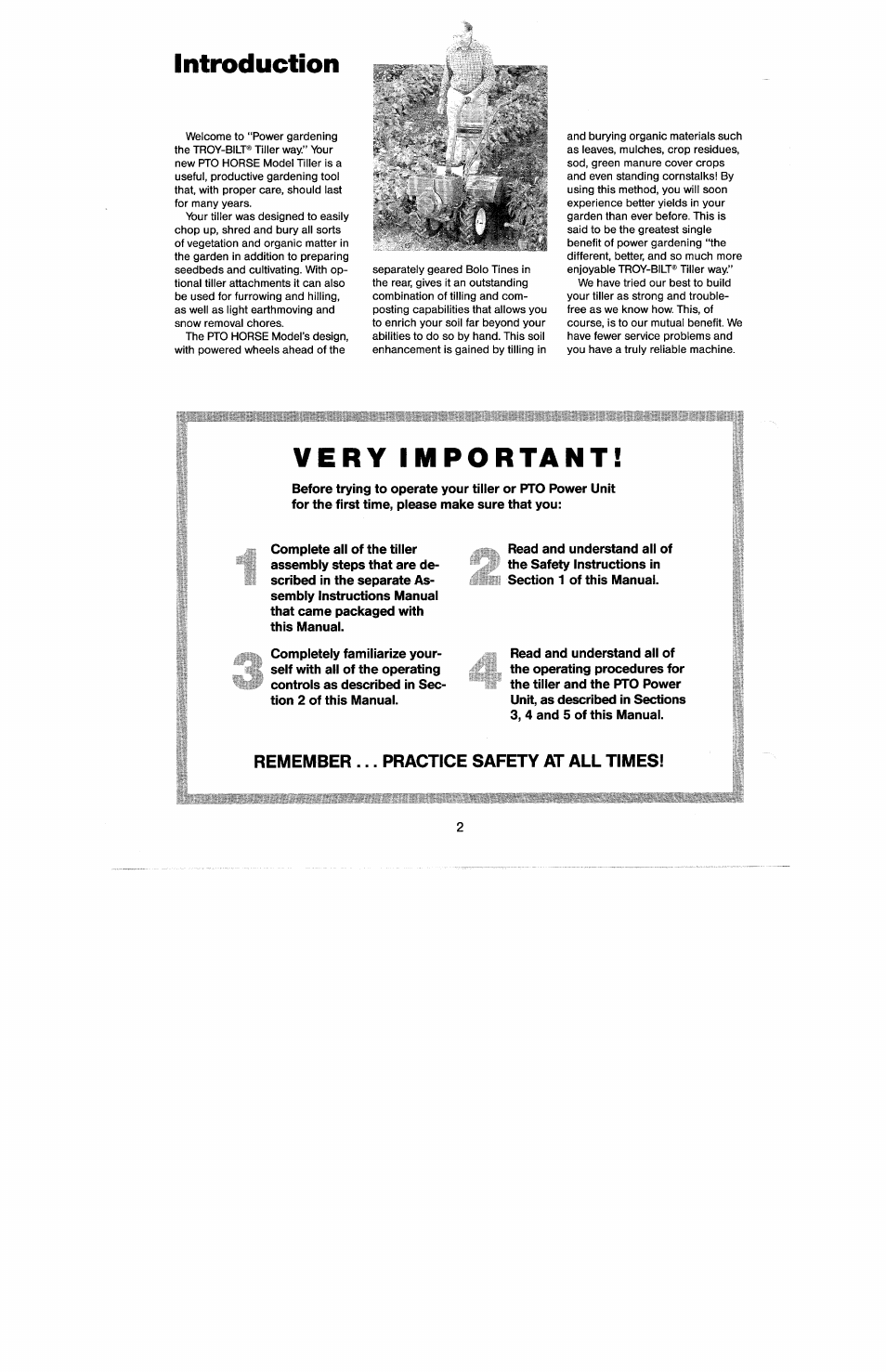 Introduction

Welcome to "Power gardening the TROY-BILT® Tiller way." Your new PTO HORSE Model Tiller is a useful, productive gardening tool that, with proper care, should last for many years.

Your tiller was designed to easily chop up, shred and bury all sorts of vegetation and organic matter in the garden in addition to preparing seedbeds and cultivating. With optional tiller attachments it can also be used for furrowing and hilling, as well as light earthmoving and snow removal chores.

The PTO HORSE Model's design, with powered wheels ahead of the separately geared Bolo Tines in the rear, gives it an outstanding combination of tilling and composting capabilities that allows you to enrich your soil far beyond your abilities to do so by hand. This soil enhancement is gained by tilling in and burying organic materials such as leaves, mulches, crop residues, sod, green manure cover crops and even standing cornstalks! By using this method, you will soon experience better yields in your garden than ever before. This is said to be the greatest single benefit of power gardening "the different, better, and so much more enjoyable TROY-BILT® Tiller way."

We have tried our best to build your tiller as strong and trouble-free as we know how. This, of course, is to our mutual benefit. We have fewer service problems and you have a truly reliable machine.

VERY IMPORTANT!

Before trying to operate your tiller or PTO Power Unit for the first time, please make sure that you:

1 Complete all of the tiller assembly steps that are described in the separate Assembly Instructions Manual that came packaged with this Manual.

2 Read and understand all of the Safety Instructions in Section 1 of this Manual.

3 Completely familiarize yourself with all of the operating controls as described in Section 2 of this Manual.

4 Read and understand all of the operating procedures for the tiller and the PTO Power Unit, as described in Sections 3, 4 and 5 of this Manual.

REMEMBER . . . PRACTICE SAFETY AT ALL TIMES!

2